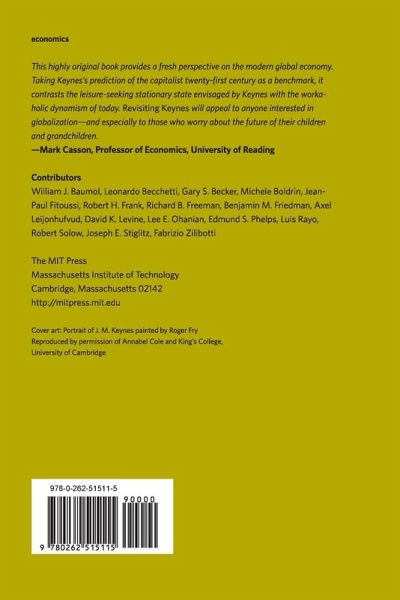 economics

This highly original book provides a fresh perspective on the modern global economy. Taking Keynes's prediction of the capitalist twenty-first century as a benchmark, it contrasts the leisure-seeking stationary state envisaged by Keynes with the workaholic dynamism of today. Revisiting Keynes will appeal to anyone interested in globalization—and especially to those who worry about the future of their children and grandchildren.
—Mark Casson, Professor of Economics, University of Reading

Contributors
William J. Baumol, Leonardo Becchetti, Gary S. Becker, Michele Boldrin, Jean-Paul Fitoussi, Robert H. Frank, Richard B. Freeman, Benjamin M. Friedman, Axel Leijonhufvud, David K. Levine, Lee E. Ohanian, Edmund S. Phelps, Luis Rayo, Robert Solow, Joseph E. Stiglitz, Fabrizio Zilibotti

The MIT Press
Massachusetts Institute of Technology
Cambridge, Massachusetts 02142
http://mitpress.mit.edu

Cover art: Portrait of J. M. Keynes painted by Roger Fry
Reproduced by permission of Annabel Cole and King's College, University of Cambridge

978-0-262-51511-5

90000

9 780262 515115